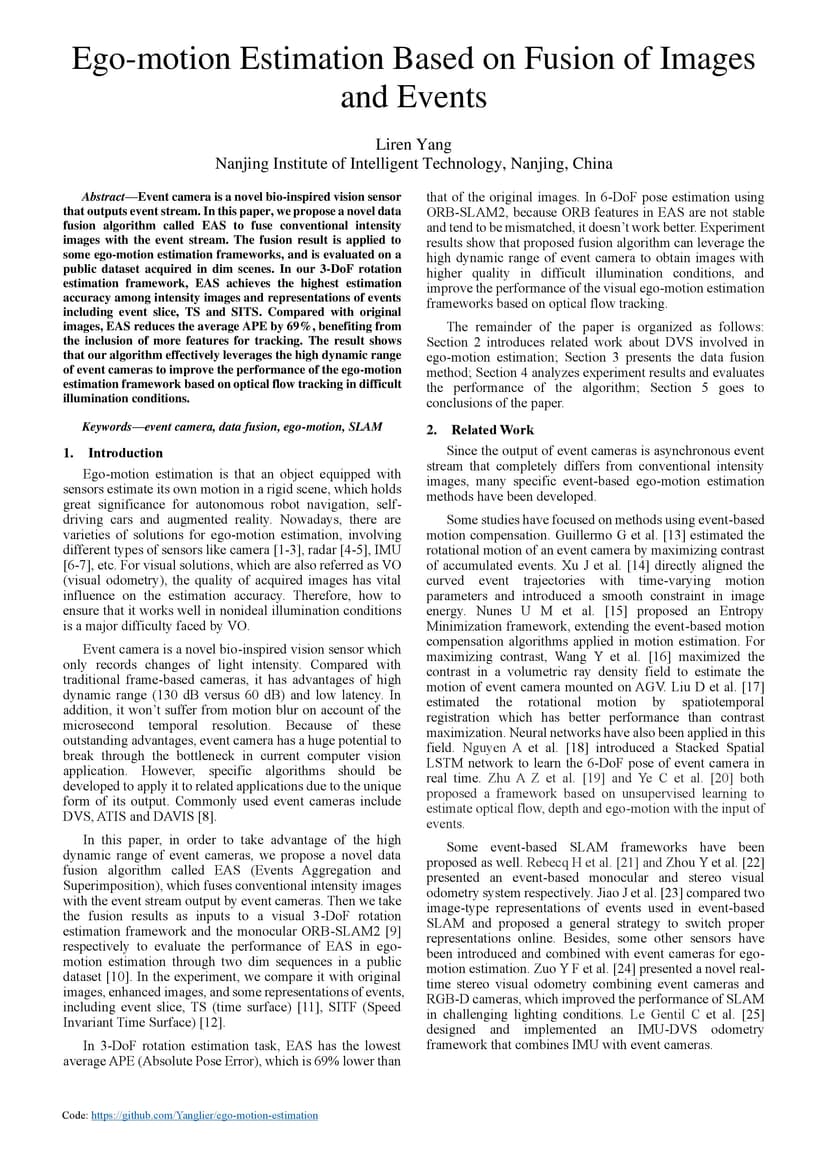 Ego-motion Estimation Based on Fusion of Images and Events

Liren Yang
Nanjing Institute of Intelligent Technology, Nanjing, China

Abstract—Event camera is a novel bio-inspired vision sensor that outputs event stream. In this paper, we propose a novel data fusion algorithm called EAS to fuse conventional intensity images with the event stream. The fusion result is applied to some ego-motion estimation frameworks, and is evaluated on a public dataset acquired in dim scenes. In our 3-DoF rotation estimation framework, EAS achieves the highest estimation accuracy among intensity images and representations of events including event slice, TS and SITS. Compared with original images, EAS reduces the average APE by 69%, benefiting from the inclusion of more features for tracking. The result shows that our algorithm effectively leverages the high dynamic range of event cameras to improve the performance of the ego-motion estimation framework based on optical flow tracking in difficult illumination conditions.

Keywords—event camera, data fusion, ego-motion, SLAM

1. Introduction

Ego-motion estimation is that an object equipped with sensors estimate its own motion in a rigid scene, which holds great significance for autonomous robot navigation, self-driving cars and augmented reality. Nowadays, there are varieties of solutions for ego-motion estimation, involving different types of sensors like camera [1-3], radar [4-5], IMU [6-7], etc. For visual solutions, which are also referred as VO (visual odometry), the quality of acquired images has vital influence on the estimation accuracy. Therefore, how to ensure that it works well in nonideal illumination conditions is a major difficulty faced by VO.

Event camera is a novel bio-inspired vision sensor which only records changes of light intensity. Compared with traditional frame-based cameras, it has advantages of high dynamic range (130 dB versus 60 dB) and low latency. In addition, it won't suffer from motion blur on account of the microsecond temporal resolution. Because of these outstanding advantages, event camera has a huge potential to break through the bottleneck in current computer vision application. However, specific algorithms should be developed to apply it to related applications due to the unique form of its output. Commonly used event cameras include DVS, ATIS and DAVIS [8].

In this paper, in order to take advantage of the high dynamic range of event cameras, we propose a novel data fusion algorithm called EAS (Events Aggregation and Superimposition), which fuses conventional intensity images with the event stream output by event cameras. Then we take the fusion results as inputs to a visual 3-DoF rotation estimation framework and the monocular ORB-SLAM2 [9] respectively to evaluate the performance of EAS in ego-motion estimation through two dim sequences in a public dataset [10]. In the experiment, we compare it with original images, enhanced images, and some representations of events, including event slice, TS (time surface) [11], SITF (Speed Invariant Time Surface) [12].

In 3-DoF rotation estimation task, EAS has the lowest average APE (Absolute Pose Error), which is 69% lower than that of the original images. In 6-DoF pose estimation using ORB-SLAM2, because ORB features in EAS are not stable and tend to be mismatched, it doesn't work better. Experiment results show that proposed fusion algorithm can leverage the high dynamic range of event camera to obtain images with higher quality in difficult illumination conditions, and improve the performance of the visual ego-motion estimation frameworks based on optical flow tracking.

The remainder of the paper is organized as follows: Section 2 introduces related work about DVS involved in ego-motion estimation; Section 3 presents the data fusion method; Section 4 analyzes experiment results and evaluates the performance of the algorithm; Section 5 goes to conclusions of the paper.

2. Related Work

Since the output of event cameras is asynchronous event stream that completely differs from conventional intensity images, many specific event-based ego-motion estimation methods have been developed.

Some studies have focused on methods using event-based motion compensation. Guillermo G et al. [13] estimated the rotational motion of an event camera by maximizing contrast of accumulated events. Xu J et al. [14] directly aligned the curved event trajectories with time-varying motion parameters and introduced a smooth constraint in image energy. Nunes U M et al. [15] proposed an Entropy Minimization framework, extending the event-based motion compensation algorithms applied in motion estimation. For maximizing contrast, Wang Y et al. [16] maximized the contrast in a volumetric ray density field to estimate the motion of event camera mounted on AGV. Liu D et al. [17] estimated the rotational motion by spatiotemporal registration which has better performance than contrast maximization. Neural networks have also been applied in this field. Nguyen A et al. [18] introduced a Stacked Spatial LSTM network to learn the 6-DoF pose of event camera in real time. Zhu A Z et al. [19] and Ye C et al. [20] both proposed a framework based on unsupervised learning to estimate optical flow, depth and ego-motion with the input of events.

Some event-based SLAM frameworks have been proposed as well. Rebecq H et al. [21] and Zhou Y et al. [22] presented an event-based monocular and stereo visual odometry system respectively. Jiao J et al. [23] compared two image-type representations of events used in event-based SLAM and proposed a general strategy to switch proper representations online. Besides, some other sensors have been introduced and combined with event cameras for ego-motion estimation. Zuo Y F et al. [24] presented a novel real-time stereo visual odometry combining event cameras and RGB-D cameras, which improved the performance of SLAM in challenging lighting conditions. Le Gentil C et al. [25] designed and implemented an IMU-DVS odometry framework that combines IMU with event cameras.

Code: https://github.com/Yanglier/ego-motion-estimation